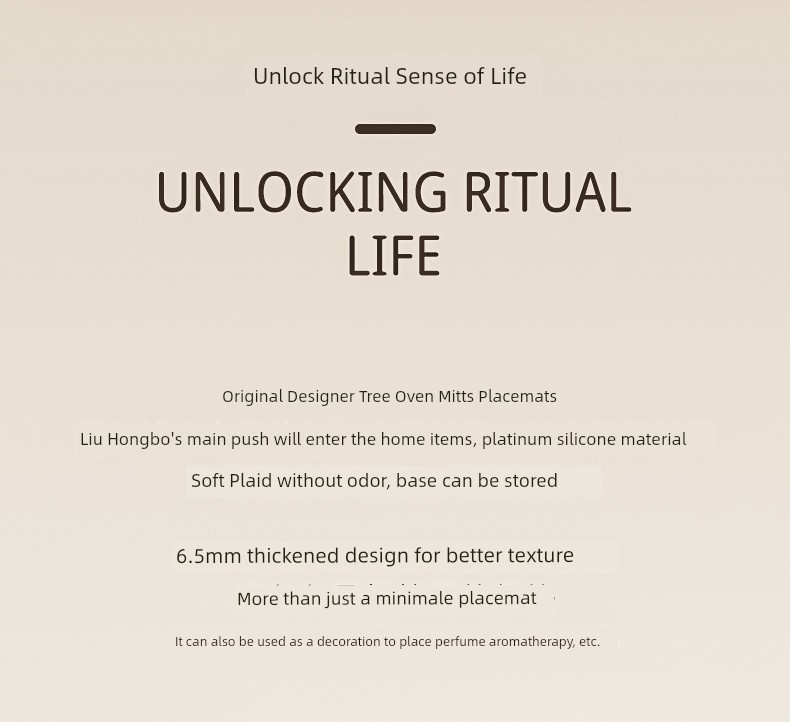 Unlock Ritual Sense of Life

UNLOCKING RITUAL LIFE

Original Designer Tree Oven Mitts Placemats

Liu Hongbo's main push will enter the home items, platinum silicone material

Soft Plaid without odor, base can be stored

6.5mm thickened design for better texture

More than just a minimale placemat

It can also be used as a decoration to place perfume aromatherapy, etc.